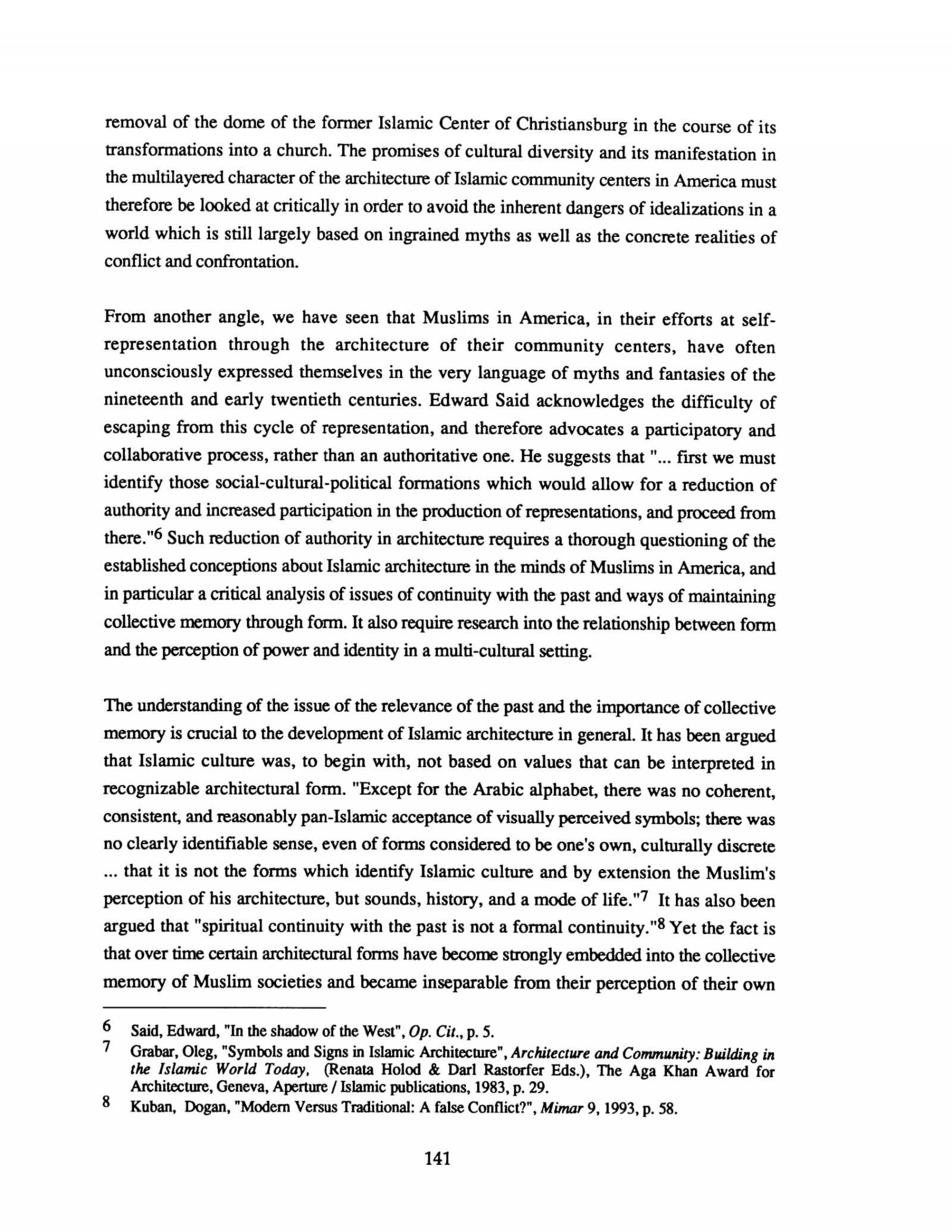 removal of the dome of the former Islamic Center of Christiansburg in the course of its transformations into a church. The promises of cultural diversity and its manifestation in the multilayered character of the architecture of Islamic community centers in America must therefore be looked at critically in order to avoid the inherent dangers of idealizations in a world which is still largely based on ingrained myths as well as the concrete realities of conflict and confrontation.

From another angle, we have seen that Muslims in America, in their efforts at self-representation through the architecture of their community centers, have often unconsciously expressed themselves in the very language of myths and fantasies of the nineteenth and early twentieth centuries. Edward Said acknowledges the difficulty of escaping from this cycle of representation, and therefore advocates a participatory and collaborative process, rather than an authoritative one. He suggests that "... first we must identify those social-cultural-political formations which would allow for a reduction of authority and increased participation in the production of representations, and proceed from there."$^6$ Such reduction of authority in architecture requires a thorough questioning of the established conceptions about Islamic architecture in the minds of Muslims in America, and in particular a critical analysis of issues of continuity with the past and ways of maintaining collective memory through form. It also require research into the relationship between form and the perception of power and identity in a multi-cultural setting.

The understanding of the issue of the relevance of the past and the importance of collective memory is crucial to the development of Islamic architecture in general. It has been argued that Islamic culture was, to begin with, not based on values that can be interpreted in recognizable architectural form. "Except for the Arabic alphabet, there was no coherent, consistent, and reasonably pan-Islamic acceptance of visually perceived symbols; there was no clearly identifiable sense, even of forms considered to be one's own, culturally discrete ... that it is not the forms which identify Islamic culture and by extension the Muslim's perception of his architecture, but sounds, history, and a mode of life."$^7$ It has also been argued that "spiritual continuity with the past is not a formal continuity."$^8$ Yet the fact is that over time certain architectural forms have become strongly embedded into the collective memory of Muslim societies and became inseparable from their perception of their own

6 Said, Edward, "In the shadow of the West", Op. Cit., p. 5.
7 Grabar, Oleg, "Symbols and Signs in Islamic Architecture", Architecture and Community: Building in the Islamic World Today, (Renata Holod & Darl Rastorfer Eds.), The Aga Khan Award for Architecture, Geneva, Aperture / Islamic publications, 1983, p. 29.
8 Kuban, Dogan, "Modern Versus Traditional: A false Conflict?", Mimar 9, 1993, p. 58.

141